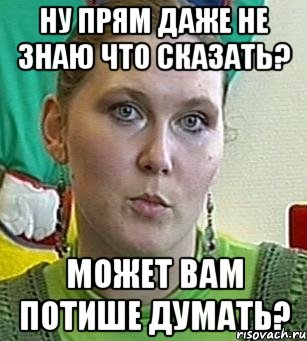 НУ ПРЯМ ДАЖЕ НЕ ЗНАЮ ЧТО СКАЗАТЬ?

МОЖЕТ ВАМ ПОТИШЕ ДУМАТЬ?

risovach.ru